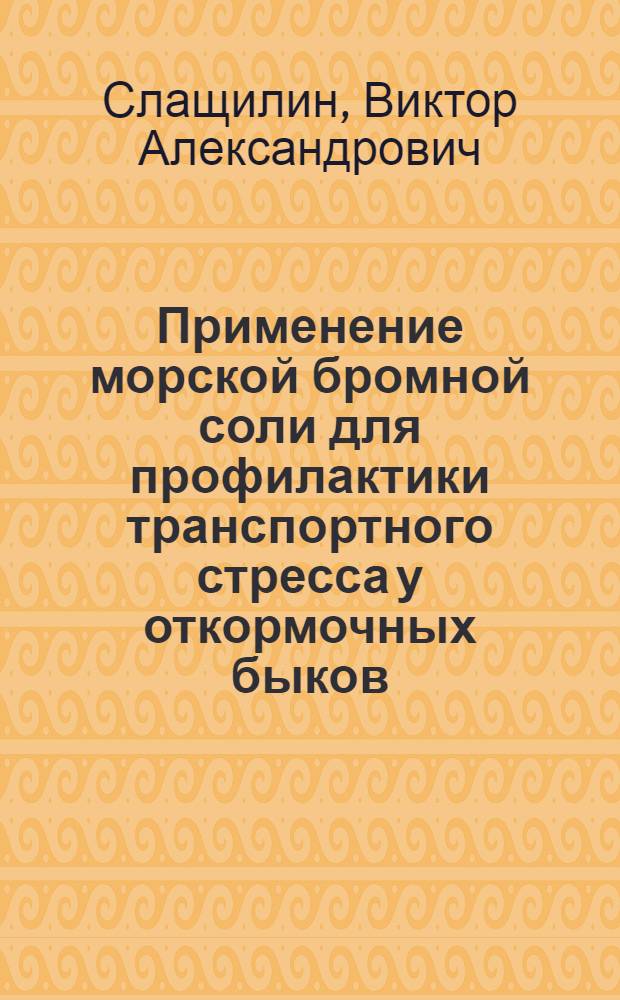 Слащилин, Виктор Александрович

Применение морской бромной соли для профилактики транспортного стресса у откормочных быков